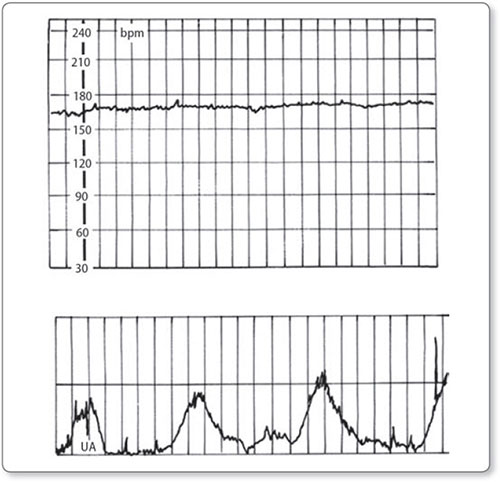 240
bpm
210
180
150
120
90
60
30

UA